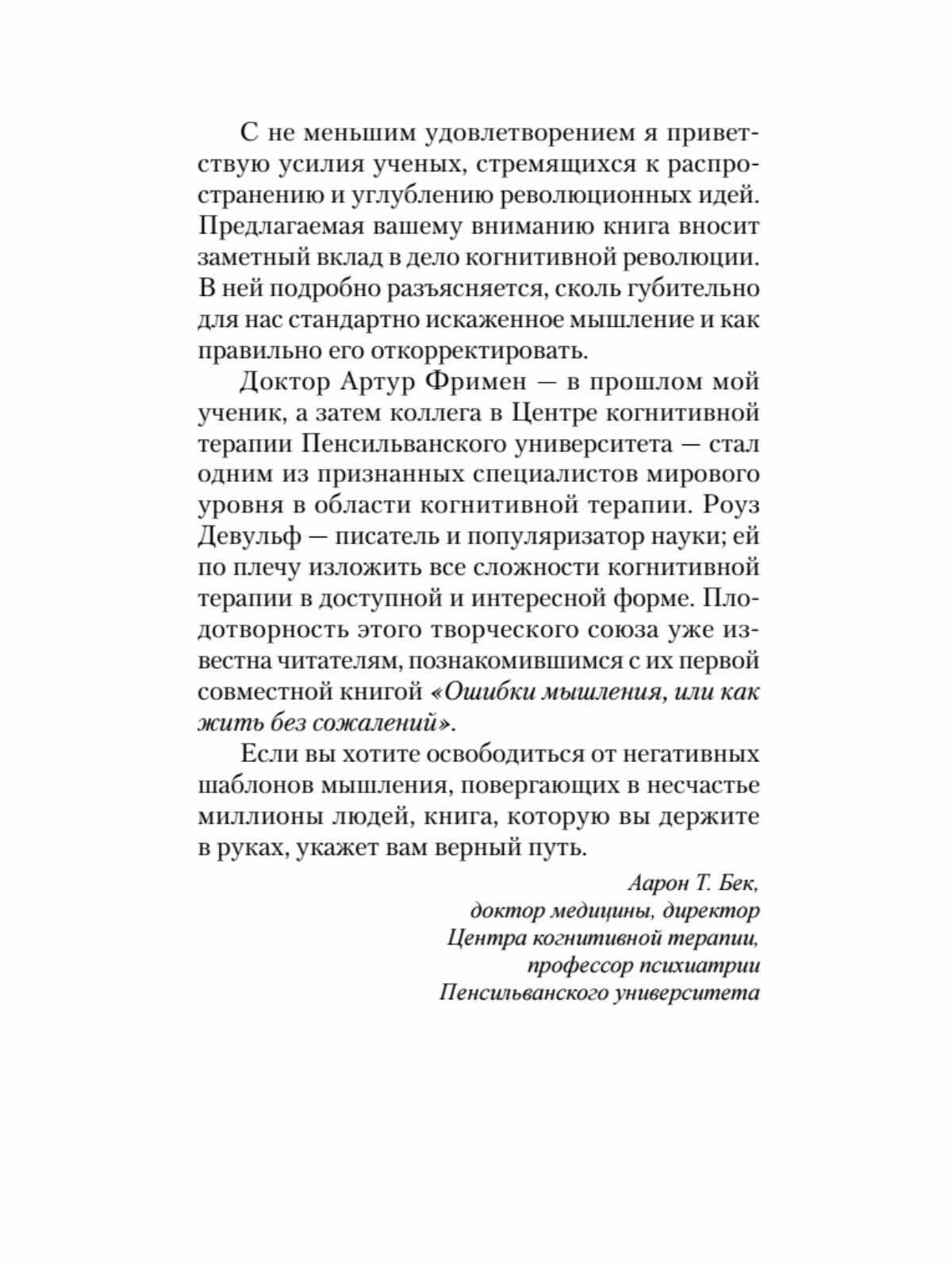 С не меньшим удовлетворением я приветствую усилия ученых, стремящихся к распространению и углублению революционных идей. Предлагаемая вашему вниманию книга вносит заметный вклад в дело когнитивной революции. В ней подробно разъясняется, сколь губительно для нас стандартно искаженное мышление и как правильно его откорректировать.

Доктор Артур Фримен — в прошлом мой ученик, а затем коллега в Центре когнитивной терапии Пенсильванского университета — стал одним из признанных специалистов мирового уровня в области когнитивной терапии. Роуз Девульф — писатель и популяризатор науки; ей по плечу изложить все сложности когнитивной терапии в доступной и интересной форме. Плодотворность этого творческого союза уже известна читателям, познакомившимся с их первой совместной книгой «Ошибки мышления, или как жить без сожалений».

Если вы хотите освободиться от негативных шаблонов мышления, повергающих в несчастье миллионы людей, книга, которую вы держите в руках, укажет вам верный путь.

Аарон Т. Бек,
доктор медицины, директор
Центра когнитивной терапии,
профессор психиатрии
Пенсильванского университета